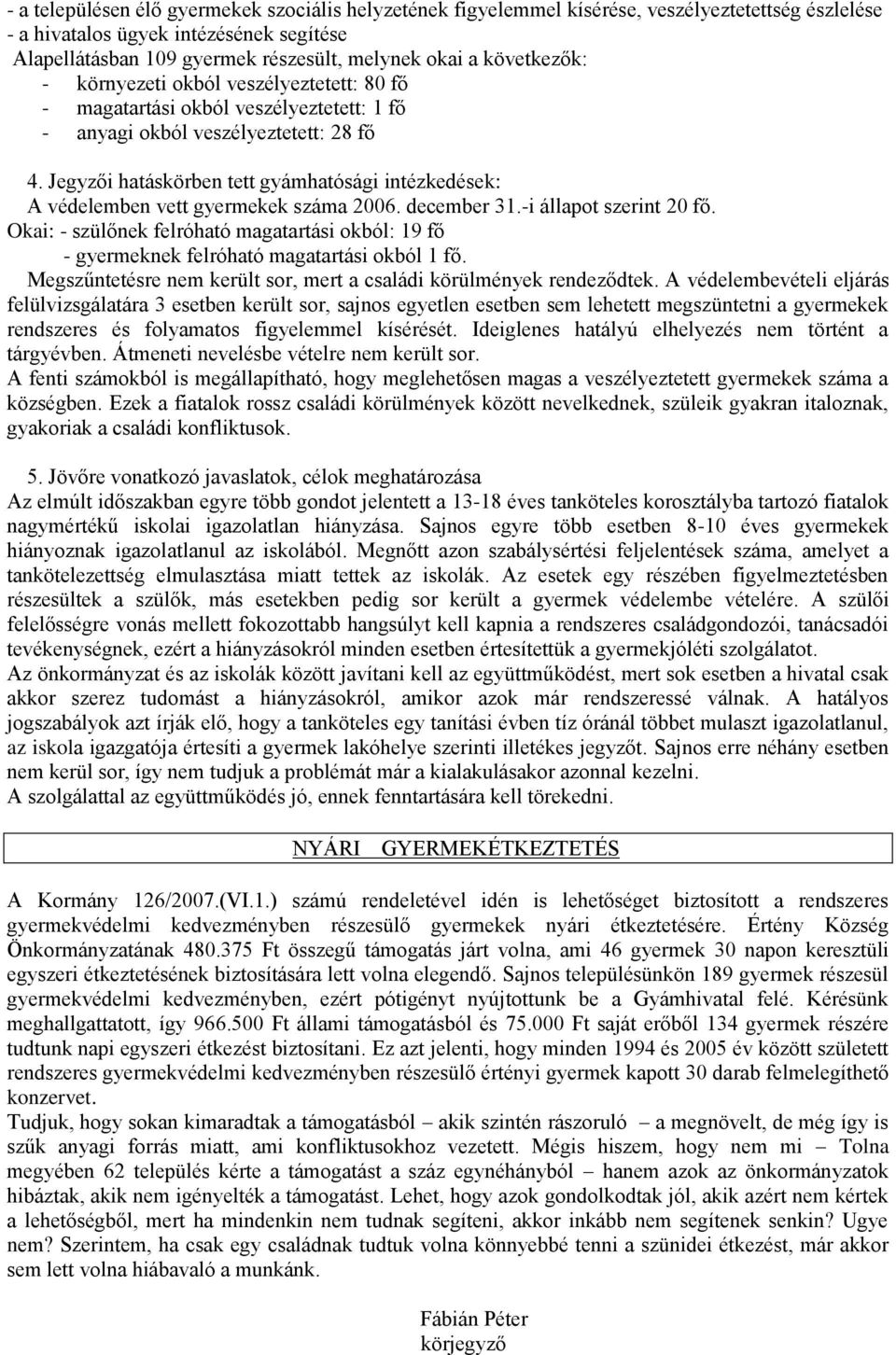 - a településen élő gyermekek szociális helyzetének figyelemmel kísérése, veszélyeztetettség észlelése
- a hivatalos ügyek intézésének segítése
Alapellátásban 109 gyermek részesült, melynek okai a következők:
- környezeti okból veszélyeztetett: 80 fő
- magatartási okból veszélyeztetett: 1 fő
- anyagi okból veszélyeztetett: 28 fő

4. Jegyzői hatáskörben tett gyámhatósági intézkedések:
A védelemben vett gyermekek száma 2006. december 31.-i állapot szerint 20 fő.
Okai: - szülőnek felróható magatartási okból: 19 fő
- gyermeknek felróható magatartási okból 1 fő.
Megszűntetésre nem került sor, mert a családi körülmények rendeződtek. A védelembevételi eljárás felülvizsgálatára 3 esetben került sor, sajnos egyetlen esetben sem lehetett megszüntetni a gyermekek rendszeres és folyamatos figyelemmel kísérését. Ideiglenes hatályú elhelyezés nem történt a tárgyévben. Átmeneti nevelésbe vételre nem került sor.
A fenti számokból is megállapítható, hogy meglehetősen magas a veszélyeztetett gyermekek száma a községben. Ezek a fiatalok rossz családi körülmények között nevelkednek, szüleik gyakran italoznak, gyakoriak a családi konfliktusok.

5. Jövőre vonatkozó javaslatok, célok meghatározása
Az elmúlt időszakban egyre több gondot jelentett a 13-18 éves tanköteles korosztályba tartozó fiatalok nagymértékű iskolai igazolatlan hiányzása. Sajnos egyre több esetben 8-10 éves gyermekek hiányoznak igazolatlanul az iskolából. Megnőtt azon szabálysértési feljelentések száma, amelyet a tankötelezettség elmulasztása miatt tettek az iskolák. Az esetek egy részében figyelmeztetésben részesültek a szülők, más esetekben pedig sor került a gyermek védelembe vételére. A szülői felelősségre vonás mellett fokozottabb hangsúlyt kell kapnia a rendszeres családgondozói, tanácsadói tevékenységnek, ezért a hiányzásokról minden esetben értesítettük a gyermekjóléti szolgálatot.
Az önkormányzat és az iskolák között javítani kell az együttműködést, mert sok esetben a hivatal csak akkor szerez tudomást a hiányzásokról, amikor azok már rendszeressé válnak. A hatályos jogszabályok azt írják elő, hogy a tanköteles egy tanítási évben tíz óránál többet mulaszt igazolatlanul, az iskola igazgatója értesíti a gyermek lakóhelye szerinti illetékes jegyzőt. Sajnos erre néhány esetben nem kerül sor, így nem tudjuk a problémát már a kialakulásakor azonnal kezelni.
A szolgálattal az együttműködés jó, ennek fenntartására kell törekedni.

NYÁRI GYERMEKÉTKEZTETÉS

A Kormány 126/2007.(VI.1.) számú rendeletével idén is lehetőséget biztosított a rendszeres gyermekvédelmi kedvezményben részesülő gyermekek nyári étkeztetésére. Értény Község Önkormányzatának 480.375 Ft összegű támogatás járt volna, ami 46 gyermek 30 napon keresztüli egyszeri étkeztetésének biztosítására lett volna elegendő. Sajnos településünkön 189 gyermek részesül gyermekvédelmi kedvezményben, ezért pótigényt nyújtottunk be a Gyámhivatal felé. Kérésünk meghallgattatott, így 966.500 Ft állami támogatásból és 75.000 Ft saját erőből 134 gyermek részére tudtunk napi egyszeri étkezést biztosítani. Ez azt jelenti, hogy minden 1994 és 2005 év között született rendszeres gyermekvédelmi kedvezményben részesülő értényi gyermek kapott 30 darab felmelegíthető konzervet.
Tudjuk, hogy sokan kimaradtak a támogatásból – akik szintén rászoruló – a megnövelt, de még így is szűk anyagi forrás miatt, ami konfliktusokhoz vezetett. Mégis hiszem, hogy nem mi – Tolna megyében 62 település kérte a támogatást a száz egynéhányból – hanem azok az önkormányzatok hibáztak, akik nem igényelték a támogatást. Lehet, hogy azok gondolkodtak jól, akik azért nem kértek a lehetőségből, mert ha mindenkin nem tudnak segíteni, akkor inkább nem segítenek senkin? Ugye nem? Szerintem, ha csak egy családnak tudtuk volna könnyebbé tenni a szünidei étkezést, már akkor sem lett volna hiábavaló a munkánk.

Fábián Péter
körjegyző